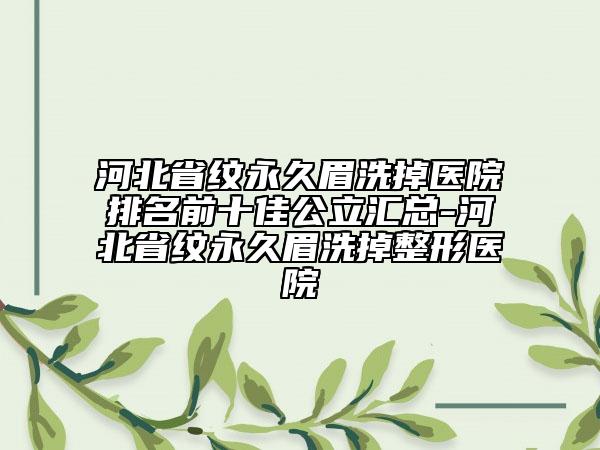 河北省纹永久眉洗掉医院排名前十佳公立汇总-河北省纹永久眉洗掉整形医院